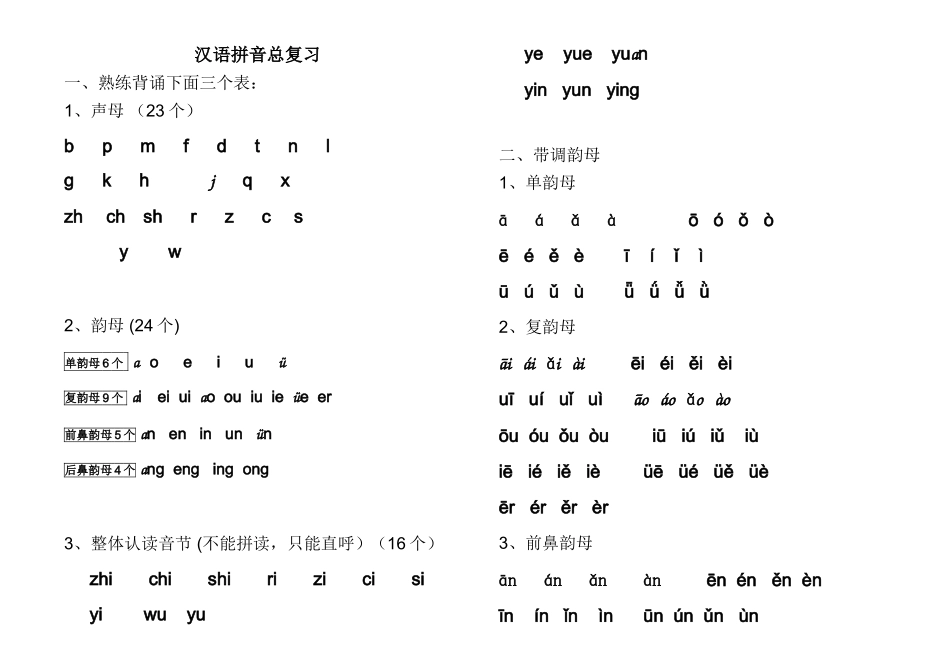 汉语拼音总复习

一、熟练背诵下面三个表：

1、声母 （23 个）

b p m f d t n l

g k h j q x

zh ch sh r z c s

y w

2、韵母 (24 个)

单韵母 6 个 a o e i u ü

复韵母 9 个 ai ei ui ao ou iu ie üe er

前鼻韵母 5 个 an en in un ün

后鼻韵母 4 个 ang eng ing ong

3、整体认读音节 (不能拼读，只能直呼）（16 个）

zhi chi shi ri zi ci si

yi wu yu

ye yue yuan

yin yun ying

二、带调韵母

1、单韵母

ā á ǎ à ō ó ǒ ò

ē é ě è ī í ǐ ì

ū ú ǔ ù ǖ ǘ ǚ ǜ

2、复韵母

āi ái ǎi ài ēi éi ěi èi

uī uí uǐ uì āo áo ǎo ào

ōu óu ǒu òu iū iú iǔ iù

iē ié iě iè üē üé üě üè

ēr ér ěr èr

3、前鼻韵母

ān án ǎn àn ēn én ěn èn

īn ín ǐn ìn ūn ún ǔn ùn